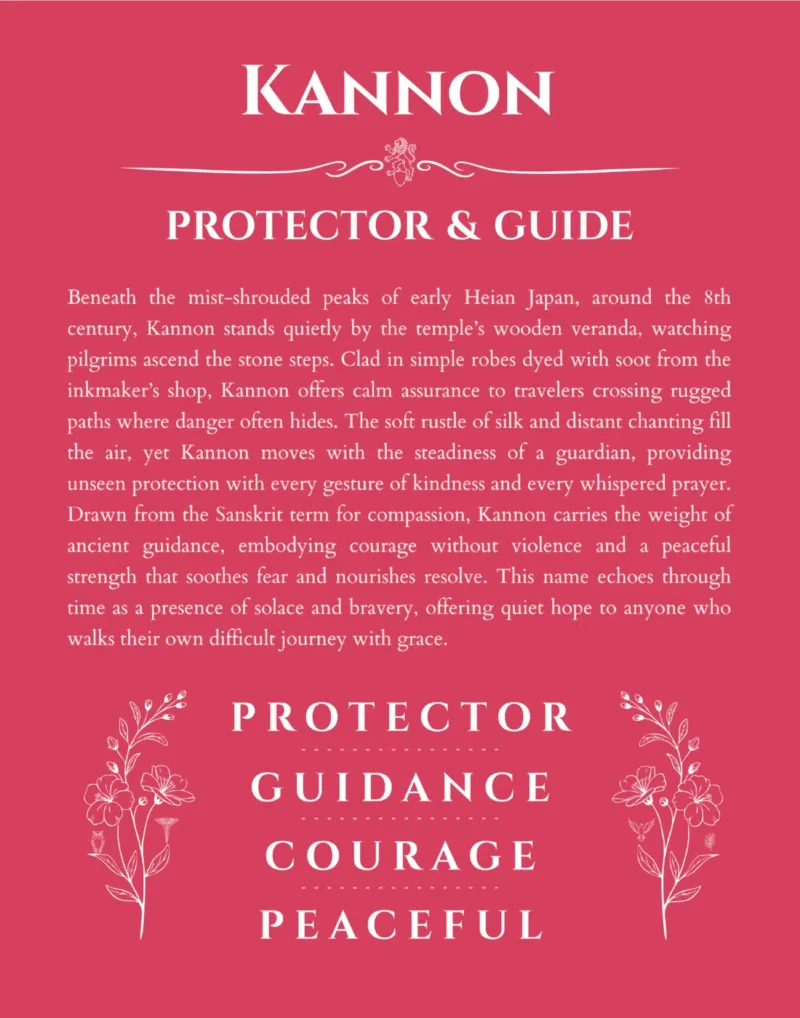 KANNON

PROTECTOR & GUIDE

Beneath the mist-shrouded peaks of early Heian Japan, around the 8th century, Kannon stands quietly by the temple's wooden veranda, watching pilgrims ascend the stone steps. Clad in simple robes dyed with soot from the inkmaker's shop, Kannon offers calm assurance to travelers crossing rugged paths where danger often hides. The soft rustle of silk and distant chanting fill the air, yet Kannon moves with the steadiness of a guardian, providing unseen protection with every gesture of kindness and every whispered prayer. Drawn from the Sanskrit term for compassion, Kannon carries the weight of ancient guidance, embodying courage without violence and a peaceful strength that soothes fear and nourishes resolve. This name echoes through time as a presence of solace and bravery, offering quiet hope to anyone who walks their own difficult journey with grace.

PROTECTOR

GUIDANCE

COURAGE

PEACEFUL